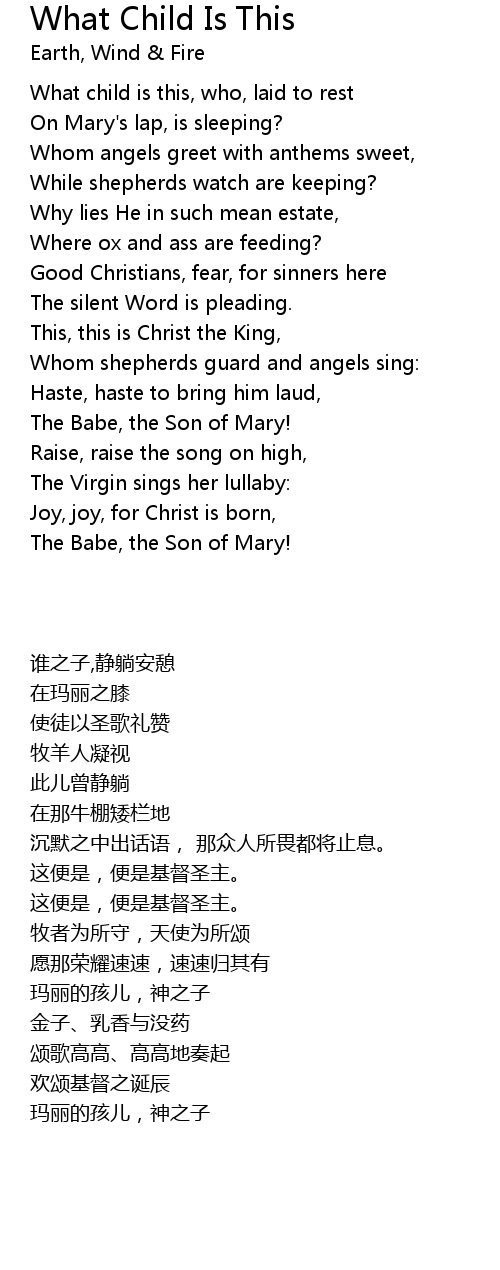 What Child Is This
Earth, Wind & Fire

What child is this, who, laid to rest
On Mary's lap, is sleeping?
Whom angels greet with anthems sweet,
While shepherds watch are keeping?
Why lies He in such mean estate,
Where ox and ass are feeding?
Good Christians, fear, for sinners here
The silent Word is pleading.
This, this is Christ the King,
Whom shepherds guard and angels sing:
Haste, haste to bring him laud,
The Babe, the Son of Mary!
Raise, raise the song on high,
The Virgin sings her lullaby:
Joy, joy, for Christ is born,
The Babe, the Son of Mary!

谁之子,静躺安憩
在玛丽之膝
使徒以圣歌礼赞
牧羊人凝视
此儿曾静躺
在那牛棚矮栏地
沉默之中出话语， 那众人所畏都将止息。
这便是，便是基督圣主。
这便是，便是基督圣主。
牧者为所守，天使为所颂
愿那荣耀速速，速速归其有
玛丽的孩儿，神之子
金子、乳香与没药
颂歌高高、高高地奏起
欢颂基督之诞辰
玛丽的孩儿，神之子